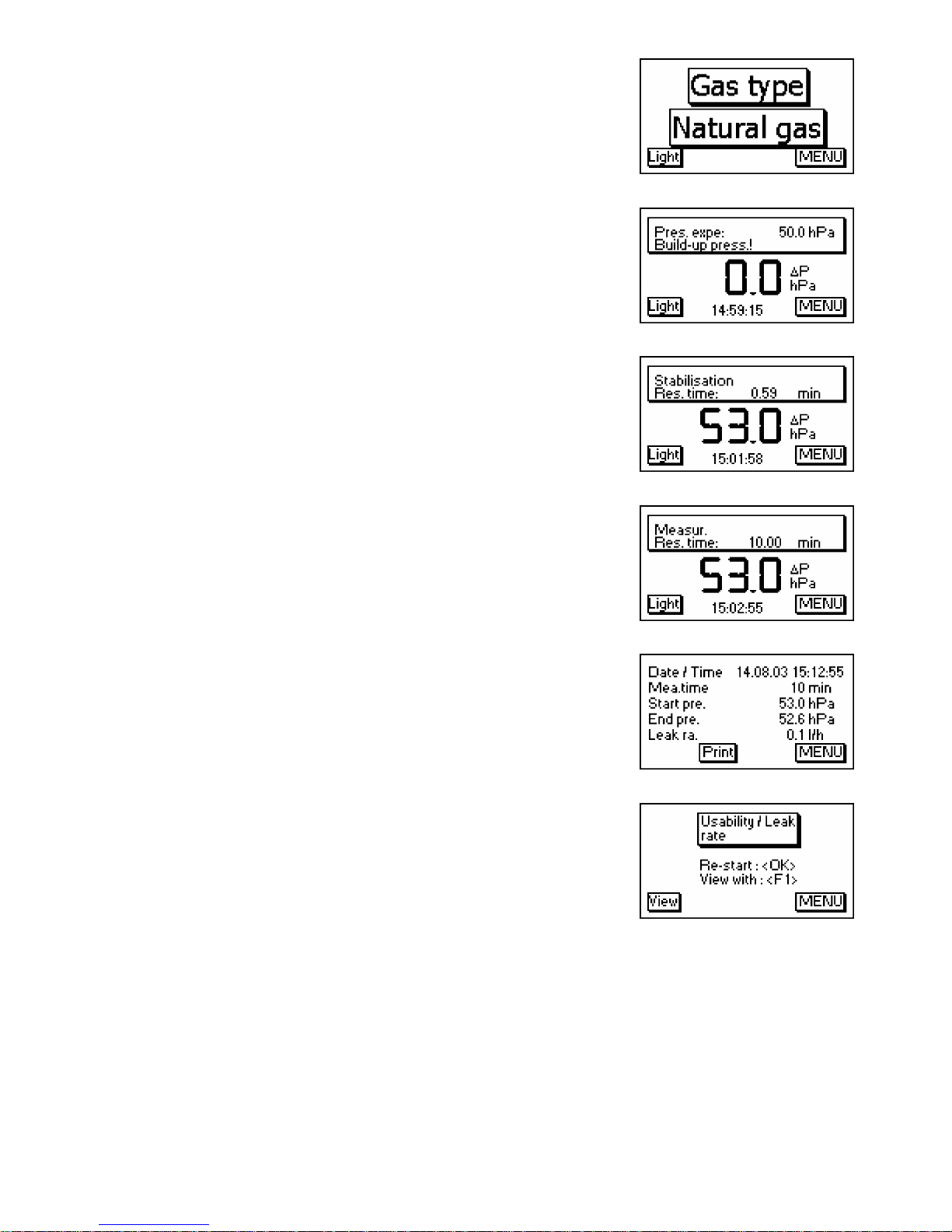 Gas type
Natural gas
Light
MENU

Pres. expe: 50.0 hPa
Build-up press.!
0.0
ΔP
hPa
Light
14:59:15
MENU

Stabilisation
Res. time: 0.59 min
53.0
ΔP
hPa
Light
15:01:58
MENU

Measur.
Res. time: 10.00 min
53.0
ΔP
hPa
Light
15:02:55
MENU

Date / Time 14.08.03 15:12:55
Mea.time 10 min
Start pre. 53.0 hPa
End pre. 52.6 hPa
Leak ra. 0.1 l/h
Print
MENU

Usability / Leak rate
Re-start : <OK>
View with : <F1>
View
MENU